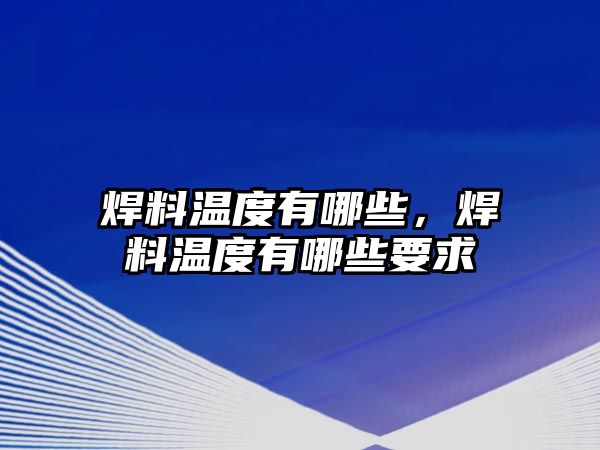 焊料温度有哪些，焊料温度有哪些要求